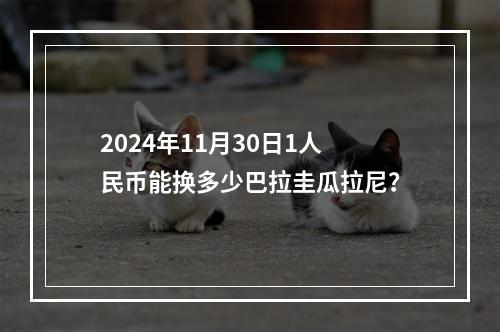 2024年11月30日1人民币能换多少巴拉圭瓜拉尼?